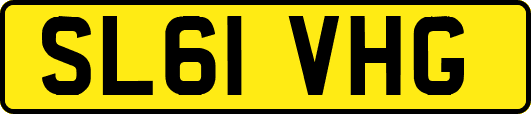 SL61 VHG